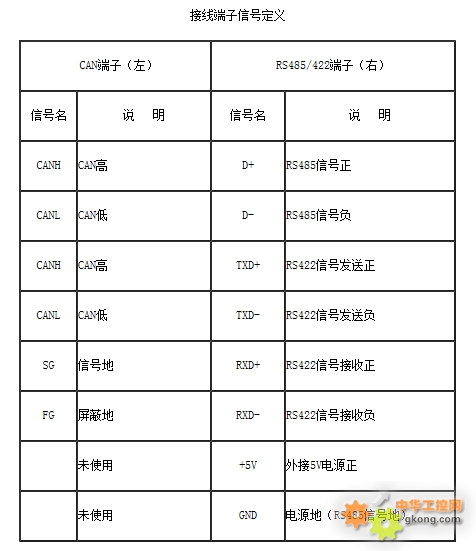 接线端子信号定义

| CAN端子（左） | | RS485/422端子（右） | |
|---|---|---|---|
| 信号名 | 说　明 | 信号名 | 说　明 |
| CANH | CAN高 | D+ | RS485信号正 |
| CANL | CAN低 | D- | RS485信号负 |
| CANH | CAN高 | TXD+ | RS422信号发送正 |
| CANL | CAN低 | TXD- | RS422信号发送负 |
| SG | 信号地 | RXD+ | RS422信号接收正 |
| FG | 屏蔽地 | RXD- | RS422信号接收负 |
| | 未使用 | +5V | 外接5V电源正 |
| | 未使用 | GND | 电源地（RS485信号地） |

中华工控网
gkong.com